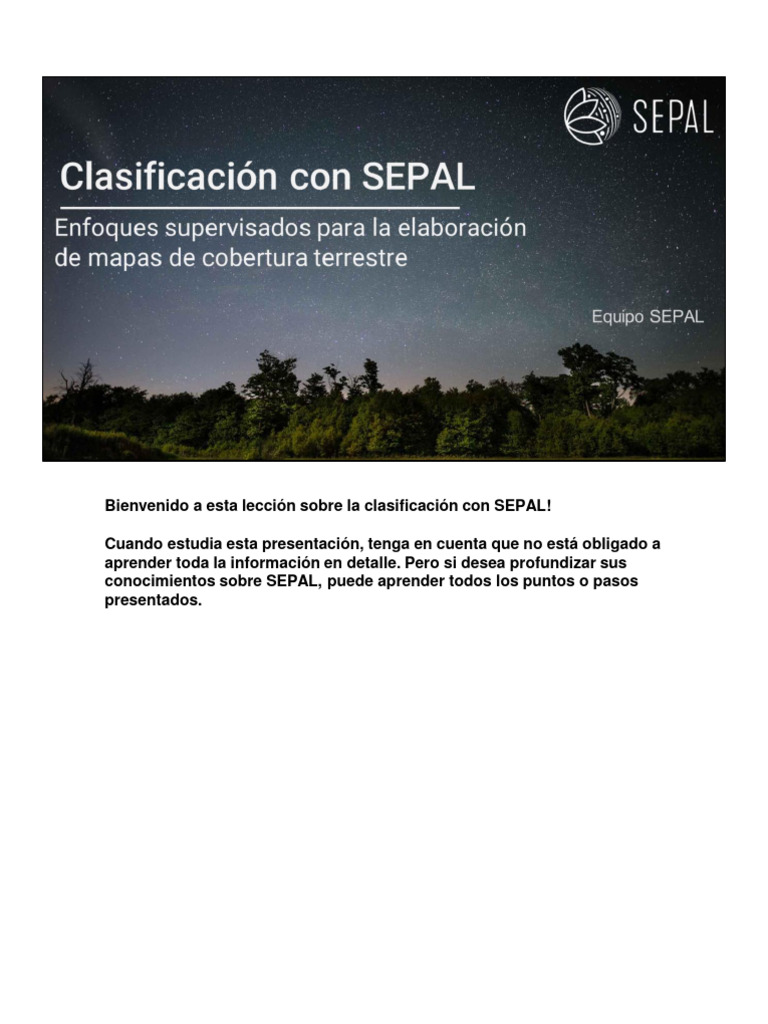 SEPAL

Clasificación con SEPAL

Enfoques supervisados para la elaboración de mapas de cobertura terrestre

Equipo SEPAL

Bienvenido a esta lección sobre la clasificación con SEPAL!

Cuando estudia esta presentación, tenga en cuenta que no está obligado a aprender toda la información en detalle. Pero si desea profundizar sus conocimientos sobre SEPAL, puede aprender todos los puntos o pasos presentados.